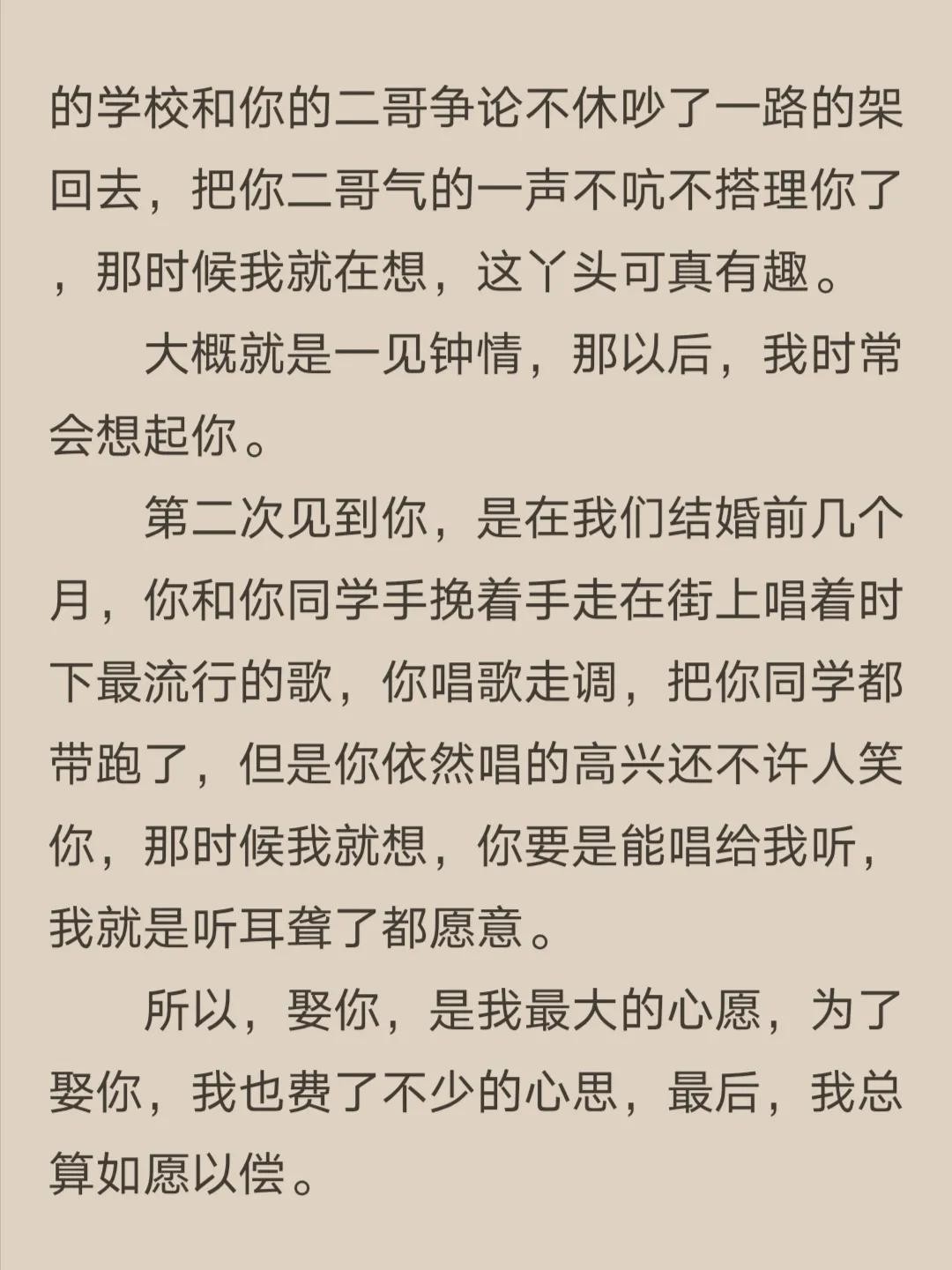 的学校和你的二哥争论不休吵了一路的架回去，把你二哥气的一声不吭不搭理你了，那时候我就在想，这丫头可真有趣。

大概就是一见钟情，那以后，我时常会想起你。

第二次见到你，是在我们结婚前几个月，你和你同学手挽着手走在街上唱着时下最流行的歌，你唱歌走调，把你同学都带跑了，但是你依然唱的高兴还不许人笑你，那时候我就想，你要是能唱给我听，我就是听耳聋了都愿意。

所以，娶你，是我最大的心愿，为了娶你，我也费了不少的心思，最后，我总算如愿以偿。